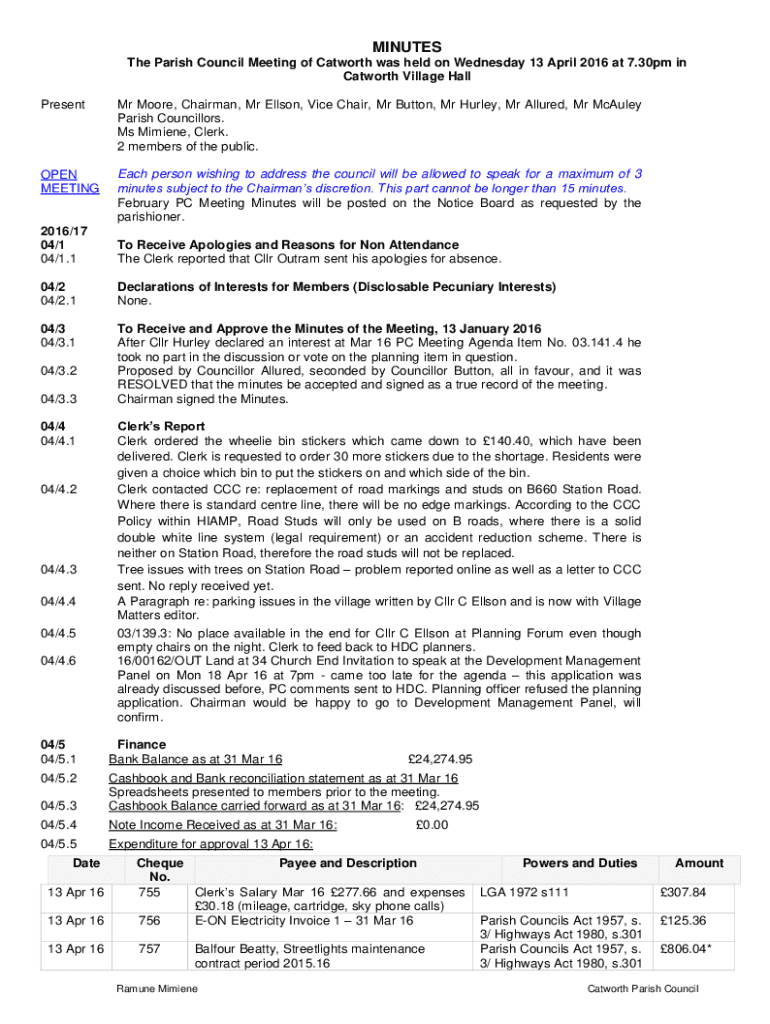 MINUTES

The Parish Council Meeting of Catworth was held on Wednesday 13 April 2016 at 7.30pm in Catworth Village Hall

Present

Mr Moore, Chairman, Mr Ellson, Vice Chair, Mr Button, Mr Hurley, Mr Allured, Mr McAuley Parish Councillors.
Ms Mimiene, Clerk.
2 members of the public.

OPEN MEETING

Each person wishing to address the council will be allowed to speak for a maximum of 3 minutes subject to the Chairman's discretion. This part cannot be longer than 15 minutes.
February PC Meeting Minutes will be posted on the Notice Board as requested by the parishioner.

2016/17
04/1 To Receive Apologies and Reasons for Non Attendance
04/1.1 The Clerk reported that Cllr Outram sent his apologies for absence.

04/2 Declarations of Interests for Members (Disclosable Pecuniary Interests)
04/2.1 None.

04/3 To Receive and Approve the Minutes of the Meeting, 13 January 2016
04/3.1 After Cllr Hurley declared an interest at Mar 16 PC Meeting Agenda Item No. 03.141.4 he took no part in the discussion or vote on the planning item in question.
04/3.2 Proposed by Councillor Allured, seconded by Councillor Button, all in favour, and it was RESOLVED that the minutes be accepted and signed as a true record of the meeting.
04/3.3 Chairman signed the Minutes.

04/4 Clerk's Report
04/4.1 Clerk ordered the wheelie bin stickers which came down to £140.40, which have been delivered. Clerk is requested to order 30 more stickers due to the shortage. Residents were given a choice which bin to put the stickers on and which side of the bin.
04/4.2 Clerk contacted CCC re: replacement of road markings and studs on B660 Station Road. Where there is standard centre line, there will be no edge markings. According to the CCC Policy within HIAMP, Road Studs will only be used on B roads, where there is a solid double white line system (legal requirement) or an accident reduction scheme. There is neither on Station Road, therefore the road studs will not be replaced.
04/4.3 Tree issues with trees on Station Road – problem reported online as well as a letter to CCC sent. No reply received yet.
04/4.4 A Paragraph re: parking issues in the village written by Cllr C Ellson and is now with Village Matters editor.
04/4.5 03/139.3: No place available in the end for Cllr C Ellson at Planning Forum even though empty chairs on the night. Clerk to feed back to HDC planners.
04/4.6 16/00162/OUT Land at 34 Church End Invitation to speak at the Development Management Panel on Mon 18 Apr 16 at 7pm - came too late for the agenda – this application was already discussed before, PC comments sent to HDC. Planning officer refused the planning application. Chairman would be happy to go to Development Management Panel, will confirm.

04/5 Finance
04/5.1 Bank Balance as at 31 Mar 16 £24,274.95
04/5.2 Cashbook and Bank reconciliation statement as at 31 Mar 16
Spreadsheets presented to members prior to the meeting.
04/5.3 Cashbook Balance carried forward as at 31 Mar 16: £24,274.95
04/5.4 Note Income Received as at 31 Mar 16: £0.00
04/5.5 Expenditure for approval 13 Apr 16:

| Date | Cheque No. | Payee and Description | Powers and Duties | Amount |
|---|---|---|---|---|
| 13 Apr 16 | 755 | Clerk's Salary Mar 16 £277.66 and expenses £30.18 (mileage, cartridge, sky phone calls) | LGA 1972 s111 | £307.84 |
| 13 Apr 16 | 756 | E-ON Electricity Invoice 1 – 31 Mar 16 | Parish Councils Act 1957, s. 3/ Highways Act 1980, s.301 | £125.36 |
| 13 Apr 16 | 757 | Balfour Beatty, Streetlights maintenance contract period 2015.16 | Parish Councils Act 1957, s. 3/ Highways Act 1980, s.301 | £806.04* |

Ramune Mimiene Catworth Parish Council